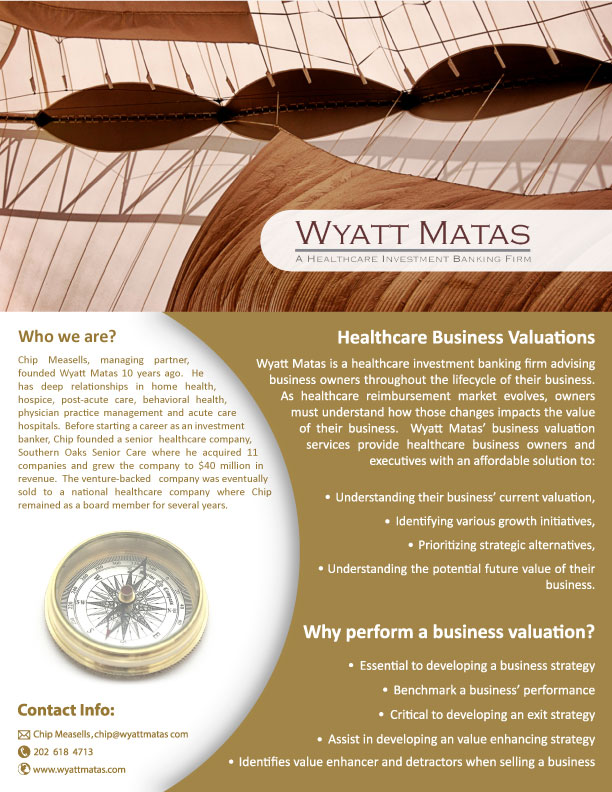 WYATT MATAS
A HEALTHCARE INVESTMENT BANKING FIRM

Who we are?

Chip Measells, managing partner, founded Wyatt Matas 10 years ago. He has deep relationships in home health, hospice, post-acute care, behavioral health, physician practice management and acute care hospitals. Before starting a career as an investment banker, Chip founded a senior healthcare company, Southern Oaks Senior Care where he acquired 11 companies and grew the company to $40 million in revenue. The venture-backed company was eventually sold to a national healthcare company where Chip remained as a board member for several years.

Contact Info:

Chip Measells, chip@wyattmatas com
202 618 4713
www.wyattmatas.com

Healthcare Business Valuations

Wyatt Matas is a healthcare investment banking firm advising business owners throughout the lifecycle of their business. As healthcare reimbursement market evolves, owners must understand how those changes impacts the value of their business. Wyatt Matas' business valuation services provide healthcare business owners and executives with an affordable solution to:

• Understanding their business' current valuation,
• Identifying various growth initiatives,
• Prioritizing strategic alternatives,
• Understanding the potential future value of their business.

Why perform a business valuation?

• Essential to developing a business strategy
• Benchmark a business' performance
• Critical to developing an exit strategy
• Assist in developing an value enhancing strategy
• Identifies value enhancer and detractors when selling a business